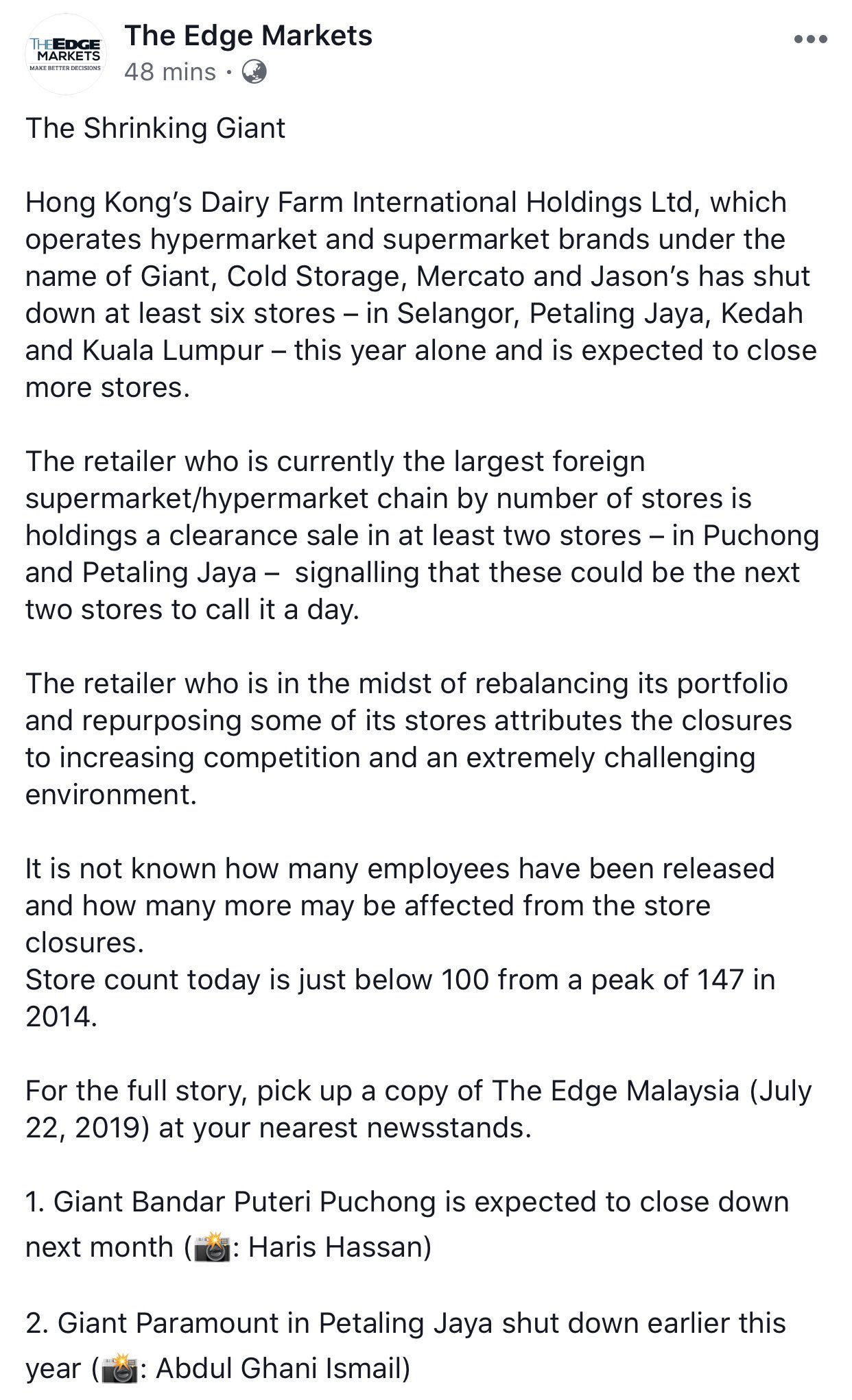 THE EDGE MARKETS MAKE BETTER DECISIONS

The Edge Markets
48 mins ·

The Shrinking Giant

Hong Kong's Dairy Farm International Holdings Ltd, which operates hypermarket and supermarket brands under the name of Giant, Cold Storage, Mercato and Jason's has shut down at least six stores – in Selangor, Petaling Jaya, Kedah and Kuala Lumpur – this year alone and is expected to close more stores.

The retailer who is currently the largest foreign supermarket/hypermarket chain by number of stores is holdings a clearance sale in at least two stores – in Puchong and Petaling Jaya – signalling that these could be the next two stores to call it a day.

The retailer who is in the midst of rebalancing its portfolio and repurposing some of its stores attributes the closures to increasing competition and an extremely challenging environment.

It is not known how many employees have been released and how many more may be affected from the store closures.
Store count today is just below 100 from a peak of 147 in 2014.

For the full story, pick up a copy of The Edge Malaysia (July 22, 2019) at your nearest newsstands.

1. Giant Bandar Puteri Puchong is expected to close down next month (📸: Haris Hassan)

2. Giant Paramount in Petaling Jaya shut down earlier this year (📸: Abdul Ghani Ismail)